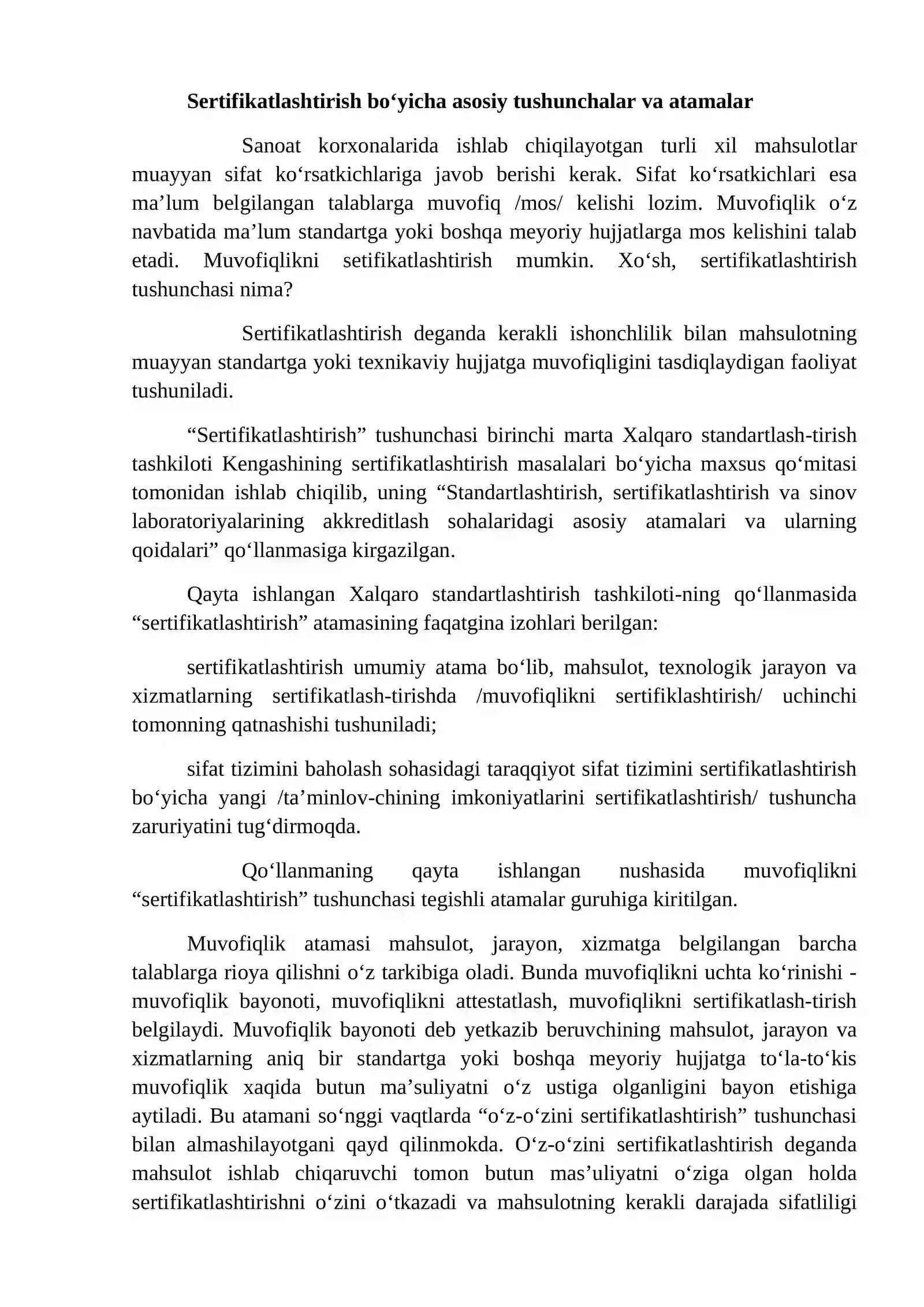 Sertifikatlashtirish bo'yicha asosiy tushunchalar va atamalar

Sanoat korxonalarida ishlab chiqilayotgan turli xil mahsulotlar muayyan sifat ko'rsatkichlariga javob berishi kerak. Sifat ko'rsatkichlari esa ma'lum belgilangan talablarga muvofiq /mos/ kelishi lozim. Muvofiqlik o'z navbatida ma'lum standartga yoki boshqa meyoriy hujjatlarga mos kelishini talab etadi. Muvofiqlikni setifikatlashtirish mumkin. Xo'sh, sertifikatlashtirish tushunchasi nima?

Sertifikatlashtirish deganda kerakli ishonchlilik bilan mahsulotning muayyan standartga yoki texnikaviy hujjatga muvofiqligini tasdiqlaydigan faoliyat tushuniladi.

"Sertifikatlashtirish" tushunchasi birinchi marta Xalqaro standartlash-tirish tashkiloti Kengashining sertifikatlashtirish masalalari bo'yicha maxsus qo'mitasi tomonidan ishlab chiqilib, uning "Standartlashtirish, sertifikatlashtirish va sinov laboratoriyalarining akkreditlash sohalaridagi asosiy atamalari va ularning qoidalari" qo'llanmasiga kirgazilgan.

Qayta ishlangan Xalqaro standartlashtirish tashkiloti-ning qo'llanmasida "sertifikatlashtirish" atamasining faqatgina izohlari berilgan:

sertifikatlashtirish umumiy atama bo'lib, mahsulot, texnologik jarayon va xizmatlarning sertifikatlash-tirishda /muvofiqlikni sertifiklashtirish/ uchinchi tomonning qatnashishi tushuniladi;

sifat tizimini baholash sohasidagi taraqqiyot sifat tizimini sertifikatlashtirish bo'yicha yangi /ta'minlov-chining imkoniyatlarini sertifikatlashtirish/ tushuncha zaruriyatini tug'dirmoqda.

Qo'llanmaning qayta ishlangan nushasida muvofiqlikni "sertifikatlashtirish" tushunchasi tegishli atamalar guruhiga kiritilgan.

Muvofiqlik atamasi mahsulot, jarayon, xizmatga belgilangan barcha talablarga rioya qilishni o'z tarkibiga oladi. Bunda muvofiqlikni uchta ko'rinishi - muvofiqlik bayonoti, muvofiqlikni attestatlash, muvofiqlikni sertifikatlash-tirish belgilaydi. Muvofiqlik bayonoti deb yetkazib beruvchining mahsulot, jarayon va xizmatlarning aniq bir standartga yoki boshqa meyoriy hujjatga to'la-to'kis muvofiqlik xaqida butun ma'suliyatni o'z ustiga olganligini bayon etishiga aytiladi. Bu atamani so'nggi vaqtlarda "o'z-o'zini sertifikatlashtirish" tushunchasi bilan almashilayotgani qayd qilinmokda. O'z-o'zini sertifikatlashtirish deganda mahsulot ishlab chiqaruvchi tomon butun mas'uliyatni o'ziga olgan holda sertifikatlashtirishni o'zini o'tkazadi va mahsulotning kerakli darajada sifatliligi